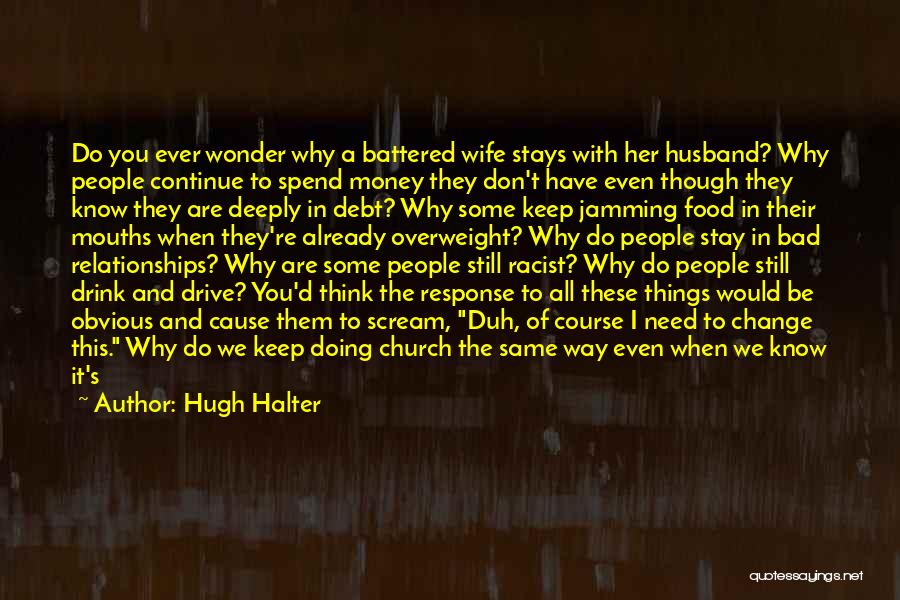 Do you ever wonder why a battered wife stays with her husband? Why people continue to spend money they don't have even though they know they are deeply in debt? Why some keep jamming food in their mouths when they're already overweight? Why do people stay in bad relationships? Why are some people still racist? Why do people still drink and drive? You'd think the response to all these things would be obvious and cause them to scream, "Duh, of course I need to change this." Why do we keep doing church the same way even when we know it's

~ Author: Hugh Halter

quotessayings.net